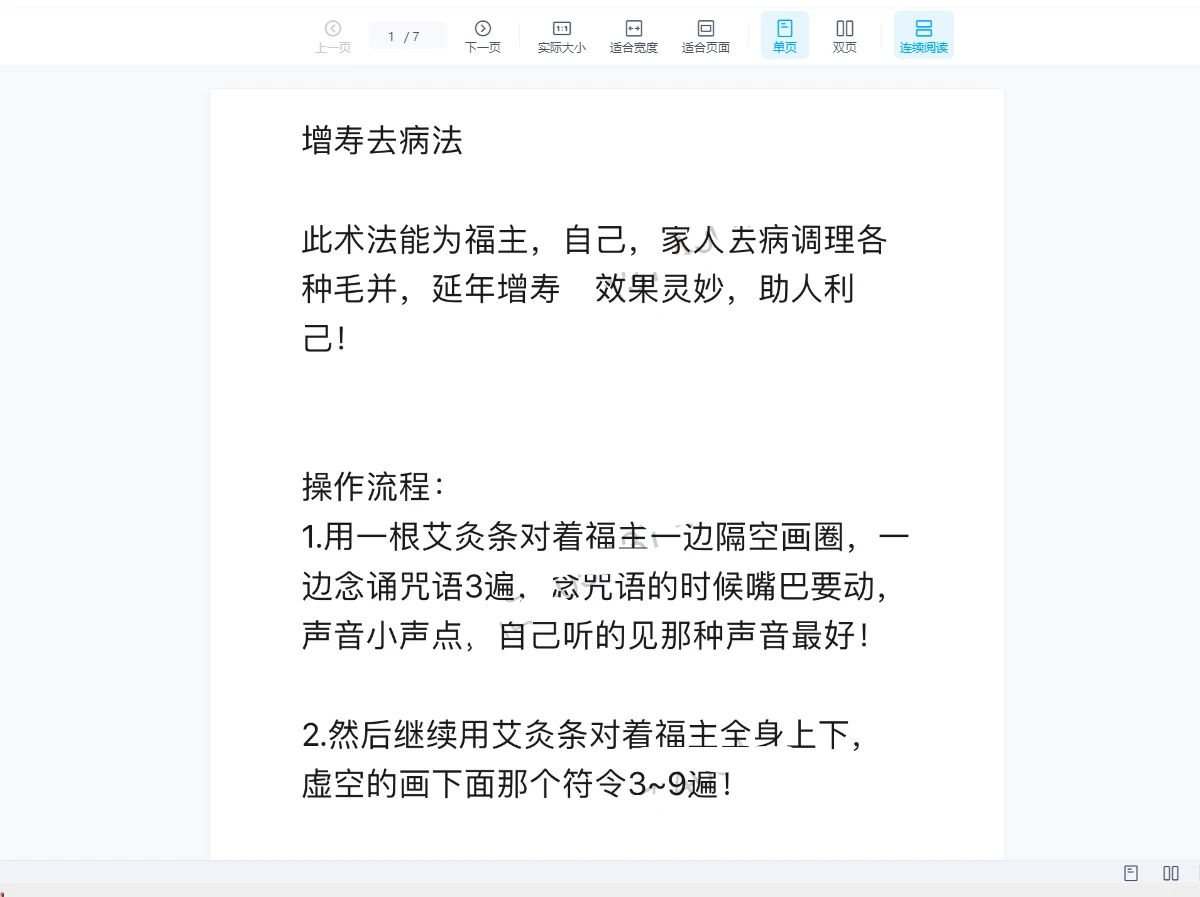 上一页 1 / 7 下一页 实际大小 适合宽度 适合页面 单页 双页 连续阅读

增寿去病法

此术法能为福主，自己，家人去病调理各种毛并，延年增寿 效果灵妙，助人利己！

操作流程：
1.用一根艾灸条对着福主一边隔空画圈，一边念诵咒语3遍，念咒语的时候嘴巴要动，声音小声点，自己听的见那种声音最好！

2.然后继续用艾灸条对着福主全身上下，虚空的画下面那个符令3~9遍！